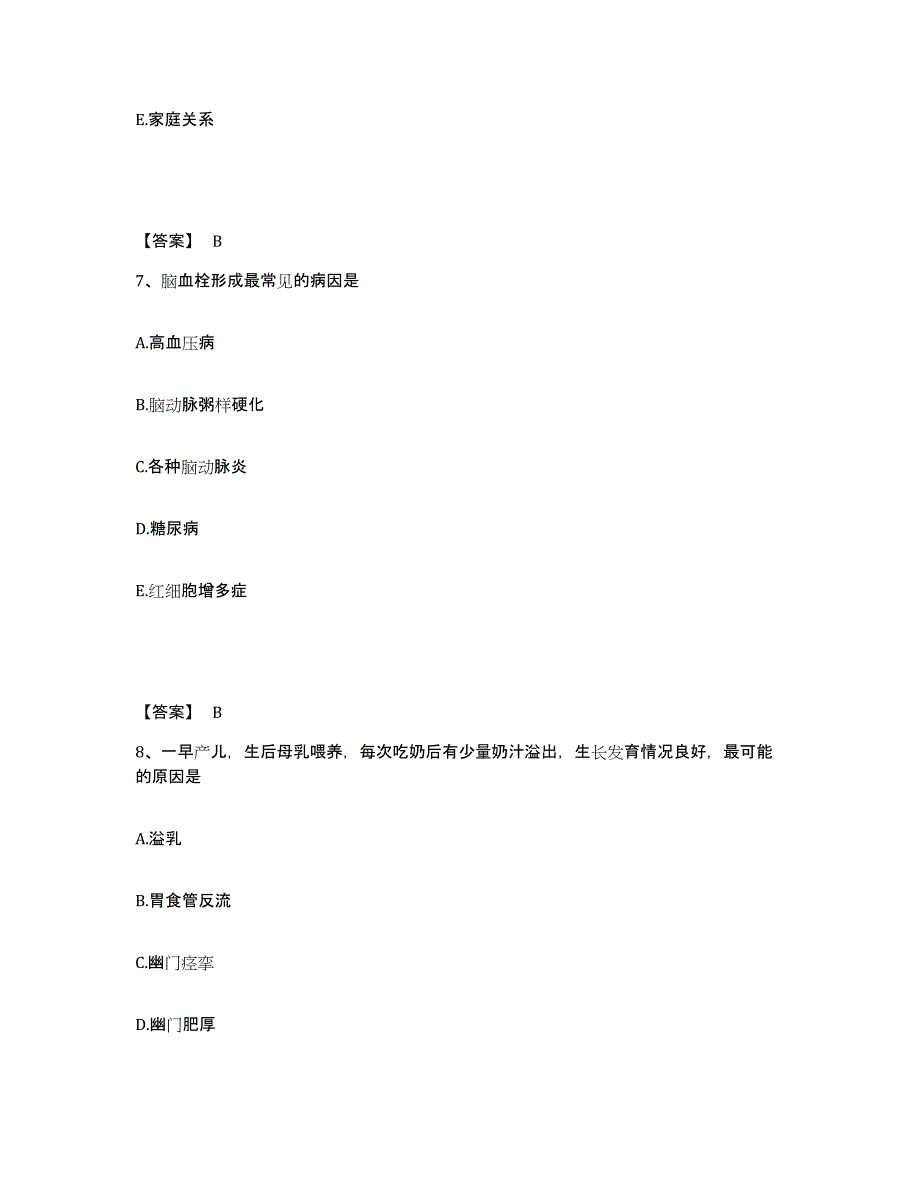 E.家庭关系

【答案】 B

7、脑血栓形成最常见的病因是

A.高血压病

B.脑动脉粥样硬化

C.各种脑动脉炎

D.糖尿病

E.红细胞增多症

【答案】 B

8、一早产儿，生后母乳喂养，每次吃奶后有少量奶汁溢出，生长发育情况良好，最可能的原因是

A.溢乳

B.胃食管反流

C.幽门痉挛

D.幽门肥厚